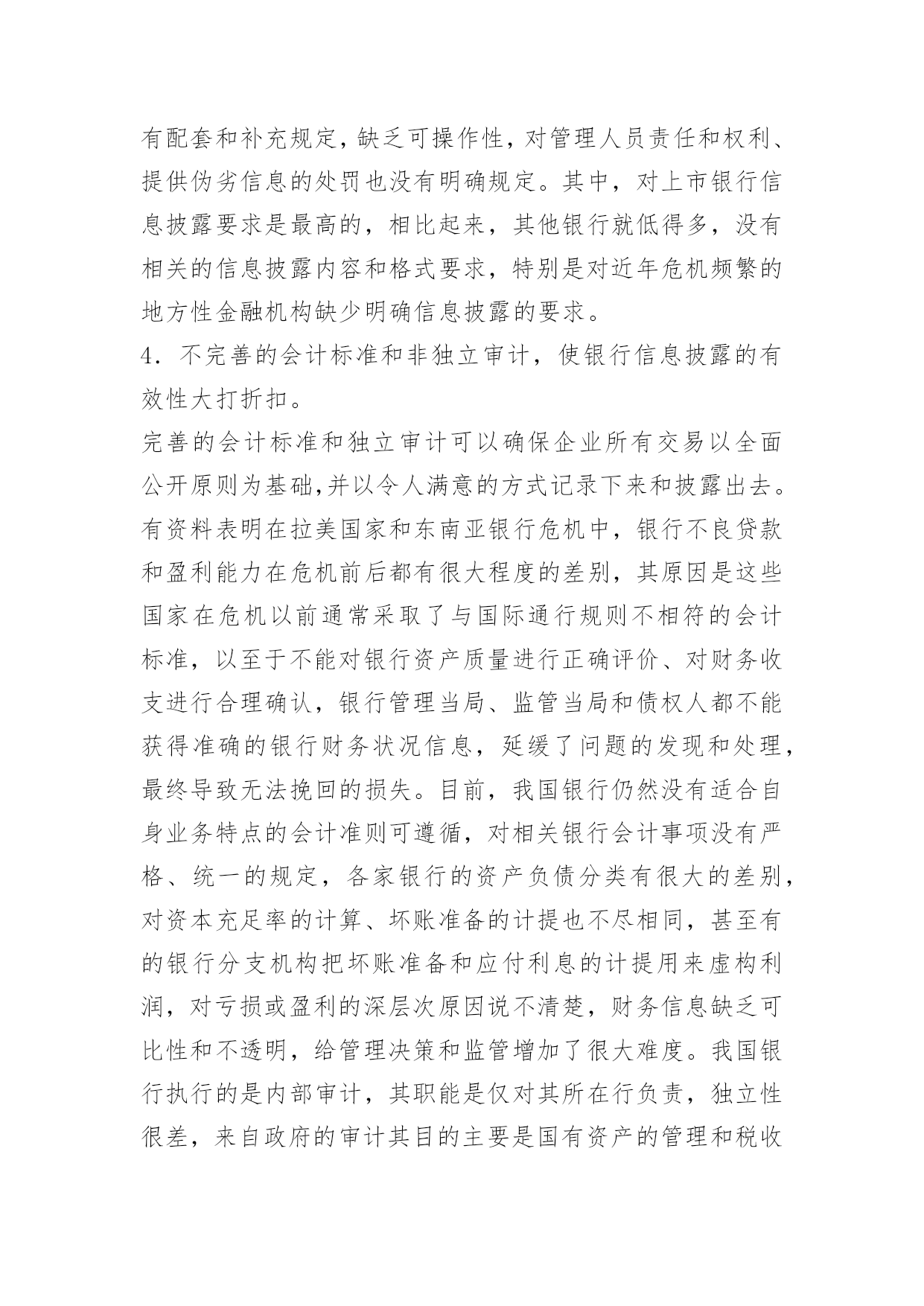 有配套和补充规定，缺乏可操作性，对管理人员责任和权利、提供伪劣信息的处罚也没有明确规定。其中，对上市银行信息披露要求是最高的，相比起来，其他银行就低得多，没有相关的信息披露内容和格式要求，特别是对近年危机频繁的地方性金融机构缺少明确信息披露的要求。

4．不完善的会计标准和非独立审计，使银行信息披露的有效性大打折扣。

完善的会计标准和独立审计可以确保企业所有交易以全面公开原则为基础,并以令人满意的方式记录下来和披露出去。有资料表明在拉美国家和东南亚银行危机中，银行不良贷款和盈利能力在危机前后都有很大程度的差别，其原因是这些国家在危机以前通常采取了与国际通行规则不相符的会计标准，以至于不能对银行资产质量进行正确评价、对财务收支进行合理确认，银行管理当局、监管当局和债权人都不能获得准确的银行财务状况信息，延缓了问题的发现和处理，最终导致无法挽回的损失。目前，我国银行仍然没有适合自身业务特点的会计准则可遵循，对相关银行会计事项没有严格、统一的规定，各家银行的资产负债分类有很大的差别，对资本充足率的计算、坏账准备的计提也不尽相同，甚至有的银行分支机构把坏账准备和应付利息的计提用来虚构利润，对亏损或盈利的深层次原因说不清楚，财务信息缺乏可比性和不透明，给管理决策和监管增加了很大难度。我国银行执行的是内部审计，其职能是仅对其所在行负责，独立性很差，来自政府的审计其目的主要是国有资产的管理和税收